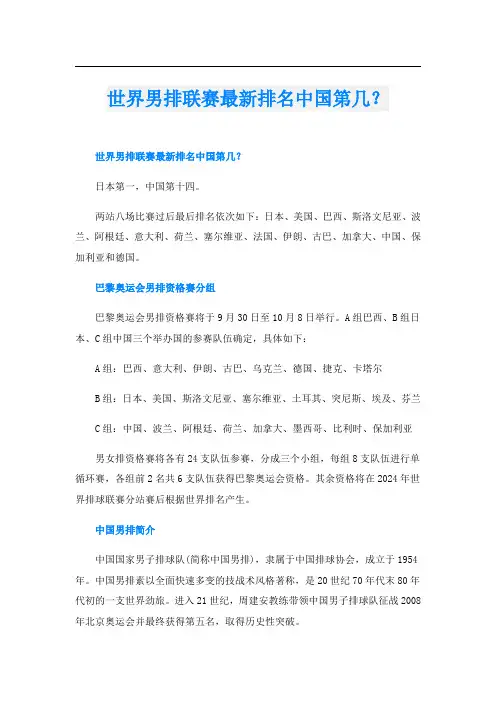 世界男排联赛最新排名中国第几？

世界男排联赛最新排名中国第几？

日本第一，中国第十四。

两站八场比赛过后最后排名依次如下：日本、美国、巴西、斯洛文尼亚、波兰、阿根廷、意大利、荷兰、塞尔维亚、法国、伊朗、古巴、加拿大、中国、保加利亚和德国。

巴黎奥运会男排资格赛分组

巴黎奥运会男排资格赛将于9月30日至10月8日举行。A组巴西、B组日本、C组中国三个举办国的参赛队伍确定，具体如下：

A组：巴西、意大利、伊朗、古巴、乌克兰、德国、捷克、卡塔尔

B组：日本、美国、斯洛文尼亚、塞尔维亚、土耳其、突尼斯、埃及、芬兰

C组：中国、波兰、阿根廷、荷兰、加拿大、墨西哥、比利时、保加利亚

男女排资格赛将各有24支队伍参赛，分成三个小组，每组8支队伍进行单循环赛，各组前2名共6支队伍获得巴黎奥运会资格。其余资格将在2024年世界排球联赛分站赛后根据世界排名产生。

中国男排简介

中国国家男子排球队(简称中国男排)，隶属于中国排球协会，成立于1954年。中国男排素以全面快速多变的技战术风格著称，是20世纪70年代末80年代初的一支世界劲旅。进入21世纪，周建安教练带领中国男子排球队征战2008年北京奥运会并最终获得第五名，取得历史性突破。